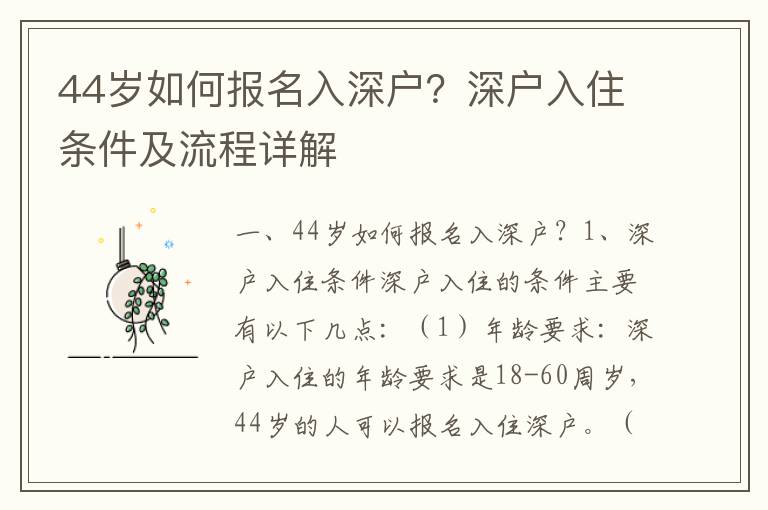 44岁如何报名入深户？深户入住条件及流程详解

一、44岁如何报名入深户？1、深户入住条件深户入住的条件主要有以下几点：（1）年龄要求：深户入住的年龄要求是18-60周岁，44岁的人可以报名入住深户。（